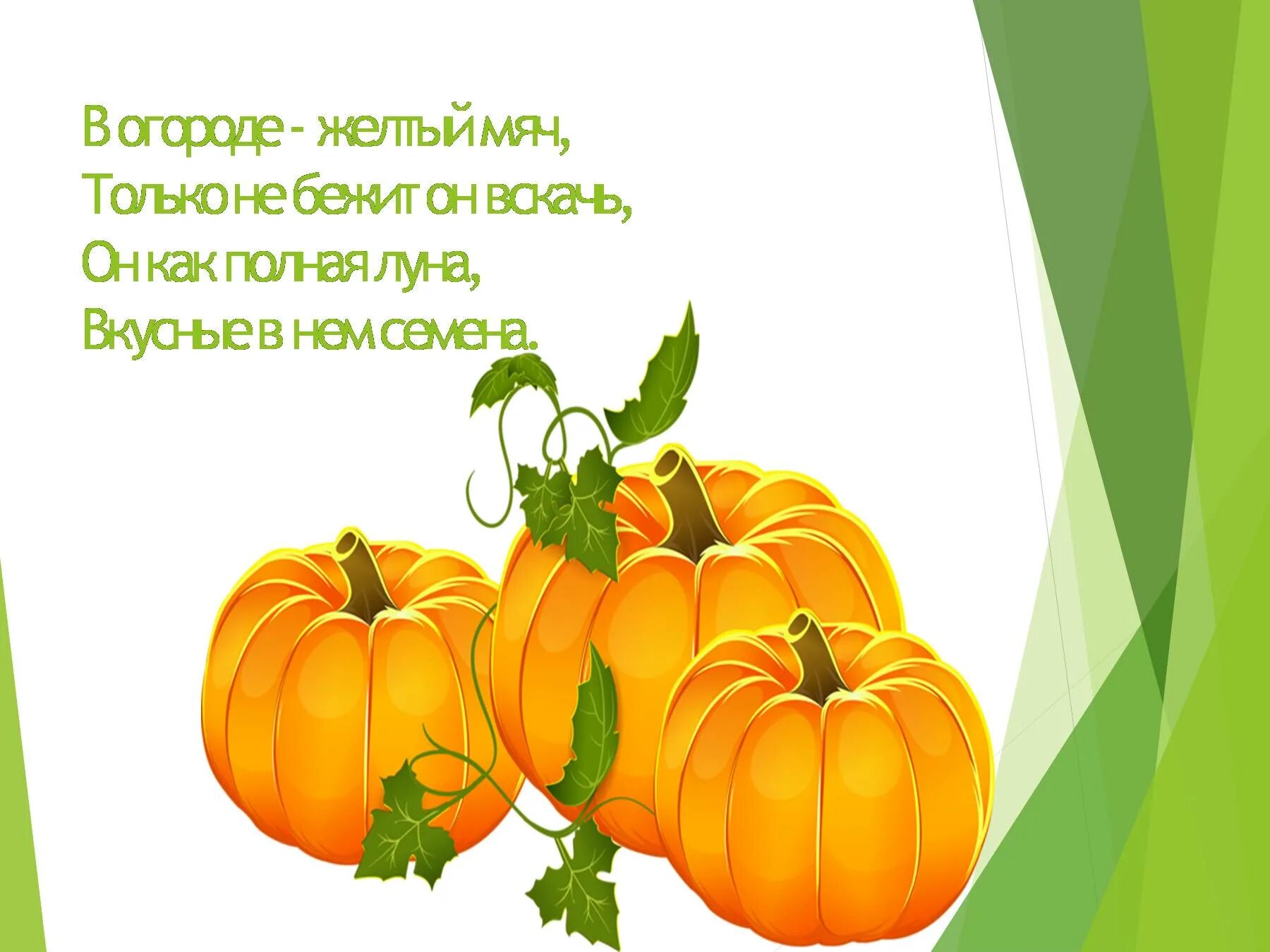 В огороде - желтый мяч,
Только не бежит он вскачь,
Он как полная луна,
Вкусные в нем семена.